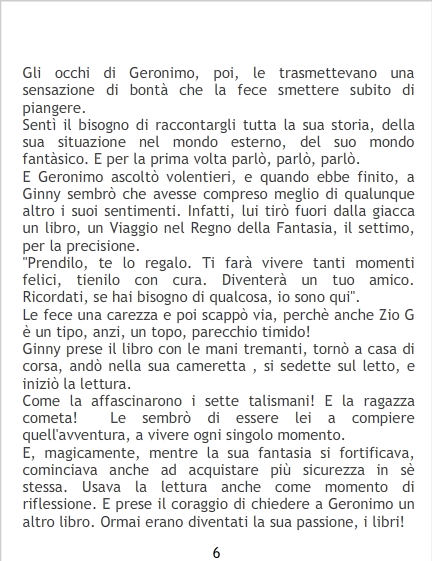 Gli occhi di Geronimo, poi, le trasmettevano una sensazione di bontà che la fece smettere subito di piangere.

Sentì il bisogno di raccontargli tutta la sua storia, della sua situazione nel mondo esterno, del suo mondo fantàsico. E per la prima volta parlò, parlò, parlò.

E Geronimo ascoltò volentieri, e quando ebbe finito, a Ginny sembrò che avesse compreso meglio di qualunque altro i suoi sentimenti. Infatti, lui tirò fuori dalla giacca un libro, un Viaggio nel Regno della Fantasia, il settimo, per la precisione.

"Prendilo, te lo regalo. Ti farà vivere tanti momenti felici, tienilo con cura. Diventerà un tuo amico. Ricordati, se hai bisogno di qualcosa, io sono qui".

Le fece una carezza e poi scappò via, perchè anche Zio G è un tipo, anzi, un topo, parecchio timido!

Ginny prese il libro con le mani tremanti, tornò a casa di corsa, andò nella sua cameretta , si sedette sul letto, e iniziò la lettura.

Come la affascinarono i sette talismani! E la ragazza cometa! Le sembrò di essere lei a compiere quell'avventura, a vivere ogni singolo momento.

E, magicamente, mentre la sua fantasia si fortificava, cominciava anche ad acquistare più sicurezza in sè stessa. Usava la lettura anche come momento di riflessione. E prese il coraggio di chiedere a Geronimo un altro libro. Ormai erano diventati la sua passione, i libri!

6